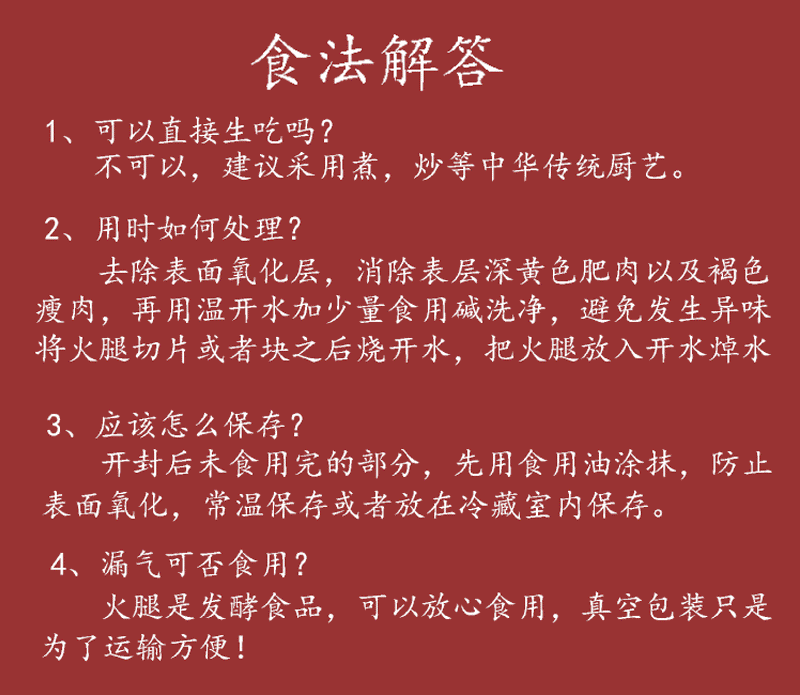 食法解答

1、可以直接生吃吗?

不可以，建议采用煮，炒等中华传统厨艺。

2、用时如何处理?

去除表面氧化层，消除表层深黄色肥肉以及褐色瘦肉，再用温开水加少量食用碱洗净，避免发生异味将火腿切片或者块之后烧开水，把火腿放入开水焯水

3、应该怎么保存?

开封后未食用完的部分，先用食用油涂抹，防止表面氧化，常温保存或者放在冷藏室内保存。

4、漏气可否食用?

火腿是发酵食品，可以放心食用，真空包装只是为了运输方便!